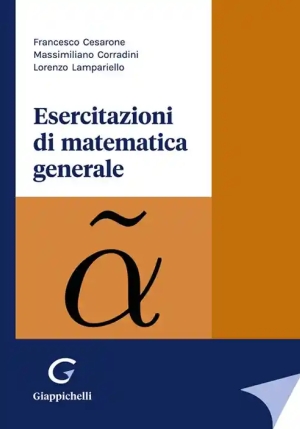 Francesco Cesarone
Massimiliano Corradini
Lorenzo Lampariello

Esercitazioni di matematica generale

$\tilde{\alpha}$

G

Giappichelli